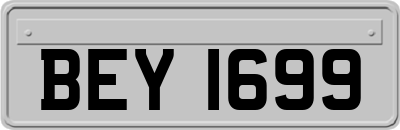 BEY 1699